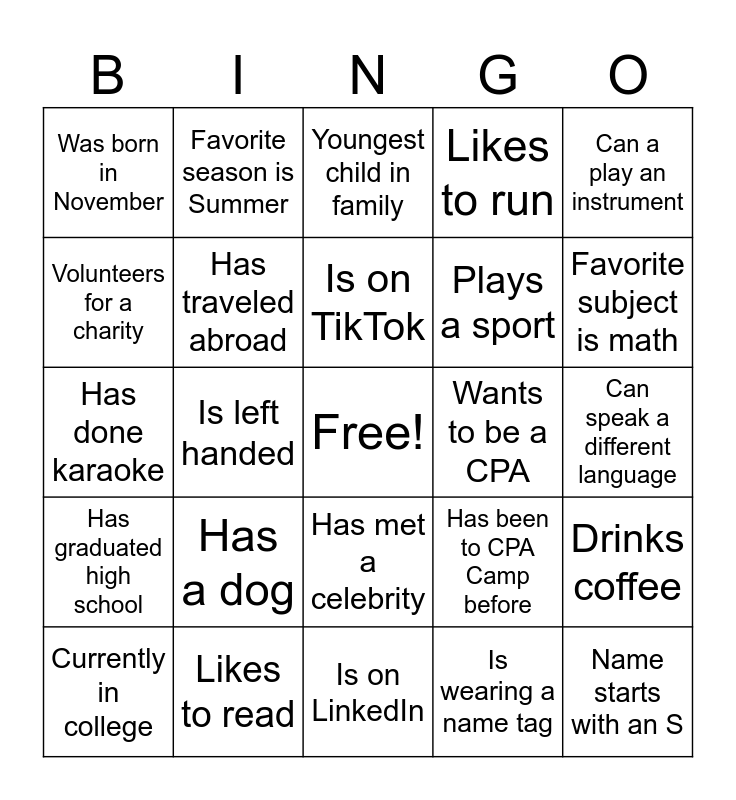 | B | I | N | G | O |
|---|---|---|---|---|
| Was born in November | Favorite season is Summer | Youngest child in family | Likes to run | Can a play an instrument |
| Volunteers for a charity | Has traveled abroad | Is on TikTok | Plays a sport | Favorite subject is math |
| Has done karaoke | Is left handed | Free! | Wants to be a CPA | Can speak a different language |
| Has graduated high school | Has a dog | Has met a celebrity | Has been to CPA Camp before | Drinks coffee |
| Currently in college | Likes to read | Is on LinkedIn | Is wearing a name tag | Name starts with an S |